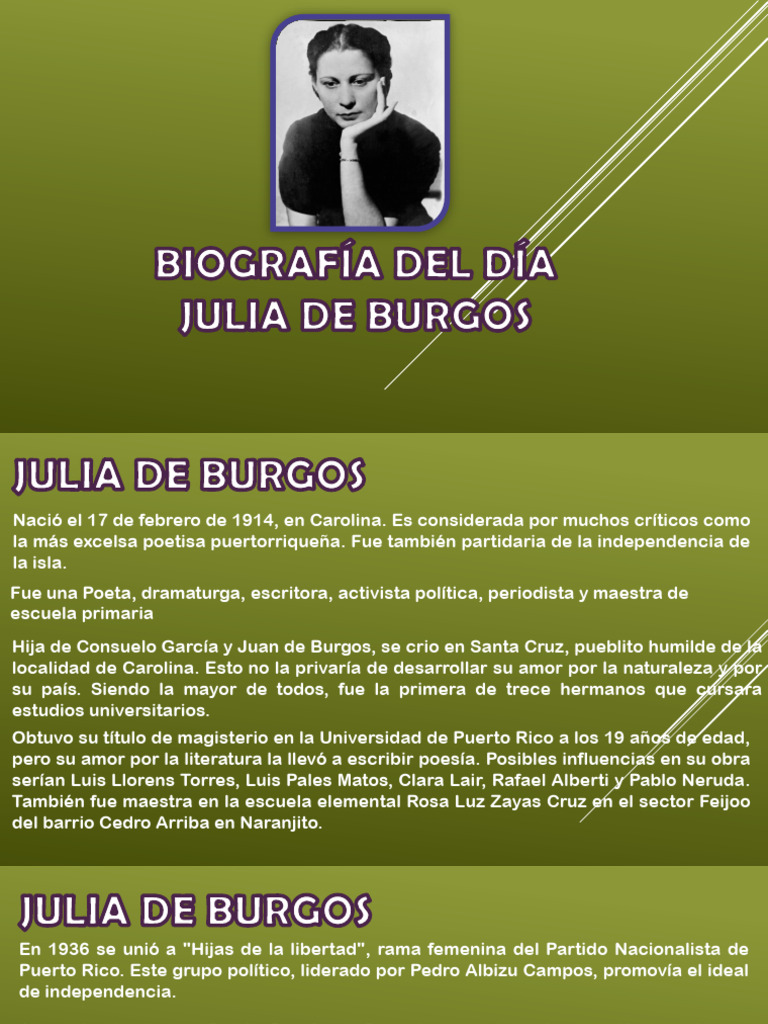 BIOGRAFÍA DEL DÍA
JULIA DE BURGOS

JULIA DE BURGOS

Nació el 17 de febrero de 1914, en Carolina. Es considerada por muchos críticos como la más excelsa poetisa puertorriqueña. Fue también partidaria de la independencia de la isla.

Fue una Poeta, dramaturga, escritora, activista política, periodista y maestra de escuela primaria

Hija de Consuelo García y Juan de Burgos, se crio en Santa Cruz, pueblito humilde de la localidad de Carolina. Esto no la privaría de desarrollar su amor por la naturaleza y por su país. Siendo la mayor de todos, fue la primera de trece hermanos que cursara estudios universitarios.

Obtuvo su título de magisterio en la Universidad de Puerto Rico a los 19 años de edad, pero su amor por la literatura la llevó a escribir poesía. Posibles influencias en su obra serían Luis Llorens Torres, Luis Pales Matos, Clara Lair, Rafael Alberti y Pablo Neruda. También fue maestra en la escuela elemental Rosa Luz Zayas Cruz en el sector Feijoo del barrio Cedro Arriba en Naranjito.

JULIA DE BURGOS

En 1936 se unió a "Hijas de la libertad", rama femenina del Partido Nacionalista de Puerto Rico. Este grupo político, liderado por Pedro Albizu Campos, promovía el ideal de independencia.